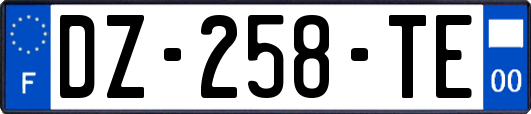 F
DZ-258-TE
00